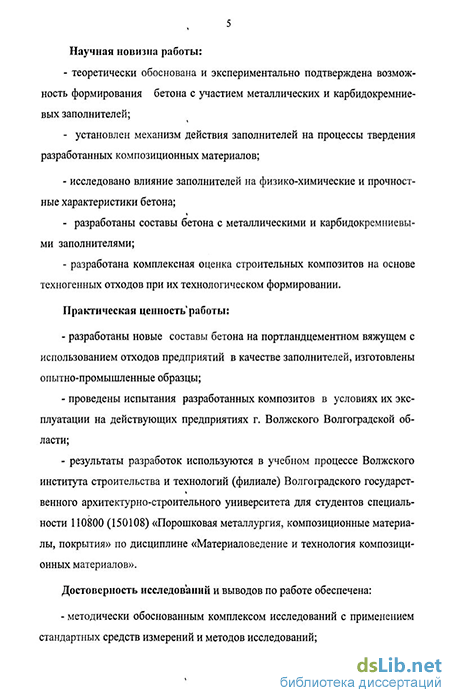 5

Научная новизна работы:

- теоретически обоснована и экспериментально подтверждена возможность формирования бетона с участием металлических и карбидокремниевых заполнителей;

- установлен механизм действия заполнителей на процессы твердения разработанных композиционных материалов;

- исследовано влияние заполнителей на физико-химические и прочностные характеристики бетона;

- разработаны составы бетона с металлическими и карбидокремниевыми заполнителями;

- разработана комплексная оценка строительных композитов на основе техногенных отходов при их технологическом формировании.

Практическая ценность работы:

- разработаны новые составы бетона на портландцементном вяжущем с использованием отходов предприятий в качестве заполнителей, изготовлены опытно-промышленные образцы;

- проведены испытания разработанных композитов в условиях их эксплуатации на действующих предприятиях г. Волжского Волгоградской области;

- результаты разработок используются в учебном процессе Волжского института строительства и технологий (филиале) Волгоградского государственного архитектурно-строительного университета для студентов специальности 110800 (150108) «Порошковая металлургия, композиционные материалы, покрытия» по дисциплине «Материаловедение и технология композиционных материалов».

Достоверность исследований и выводов по работе обеспечена:

- методически обоснованным комплексом исследований с применением стандартных средств измерений и методов исследований;

dsLib.net
библиотека диссертаций